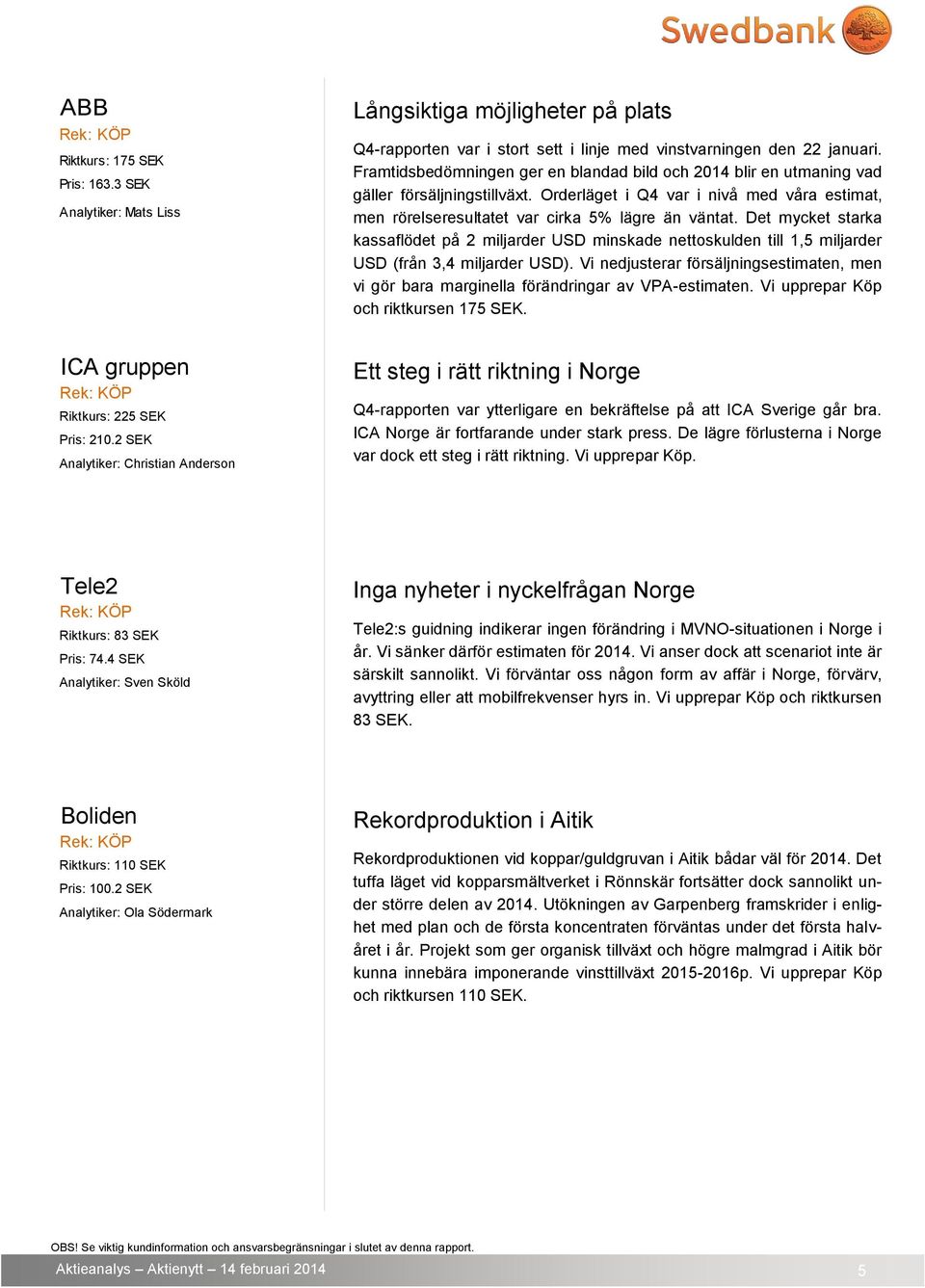 Swedbank

ABB
Rek: KÖP
Riktkurs: 175 SEK
Pris: 163.3 SEK
Analytiker: Mats Liss

Långsiktiga möjligheter på plats

Q4-rapporten var i stort sett i linje med vinstvarningen den 22 januari. Framtidsbedömningen ger en blandad bild och 2014 blir en utmaning vad gäller försäljningstillväxt. Orderläget i Q4 var i nivå med våra estimat, men rörelseresultatet var cirka 5% lägre än väntat. Det mycket starka kassaflödet på 2 miljarder USD minskade nettoskulden till 1,5 miljarder USD (från 3,4 miljarder USD). Vi nedjusterar försäljningsestimaten, men vi gör bara marginella förändringar av VPA-estimaten. Vi upprepar Köp och riktkursen 175 SEK.

ICA gruppen
Rek: KÖP
Riktkurs: 225 SEK
Pris: 210.2 SEK
Analytiker: Christian Anderson

Ett steg i rätt riktning i Norge

Q4-rapporten var ytterligare en bekräftelse på att ICA Sverige går bra. ICA Norge är fortfarande under stark press. De lägre förlusterna i Norge var dock ett steg i rätt riktning. Vi upprepar Köp.

Tele2
Rek: KÖP
Riktkurs: 83 SEK
Pris: 74.4 SEK
Analytiker: Sven Sköld

Inga nyheter i nyckelfrågan Norge

Tele2:s guidning indikerar ingen förändring i MVNO-situationen i Norge i år. Vi sänker därför estimaten för 2014. Vi anser dock att scenariot inte är särskilt sannolikt. Vi förväntar oss någon form av affär i Norge, förvärv, avyttring eller att mobilfrekvenser hyrs in. Vi upprepar Köp och riktkursen 83 SEK.

Boliden
Rek: KÖP
Riktkurs: 110 SEK
Pris: 100.2 SEK
Analytiker: Ola Södermark

Rekordproduktion i Aitik

Rekordproduktionen vid koppar/guldgruvan i Aitik bådar väl för 2014. Det tuffa läget vid kopparsmältverket i Rönnskär fortsätter dock sannolikt under större delen av 2014. Utökningen av Garpenberg framskrider i enlighet med plan och de första koncentraten förväntas under det första halvåret i år. Projekt som ger organisk tillväxt och högre malmgrad i Aitik bör kunna innebära imponerande vinsttillväxt 2015-2016p. Vi upprepar Köp och riktkursen 110 SEK.

OBS! Se viktig kundinformation och ansvarsbegränsningar i slutet av denna rapport.
Aktieanalys – Aktienytt – 14 februari 2014 5